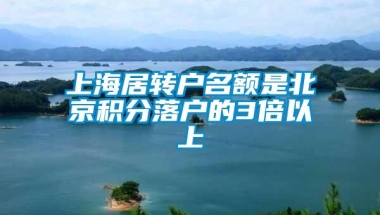 上海居转户名额是北京积分落户的3倍以上